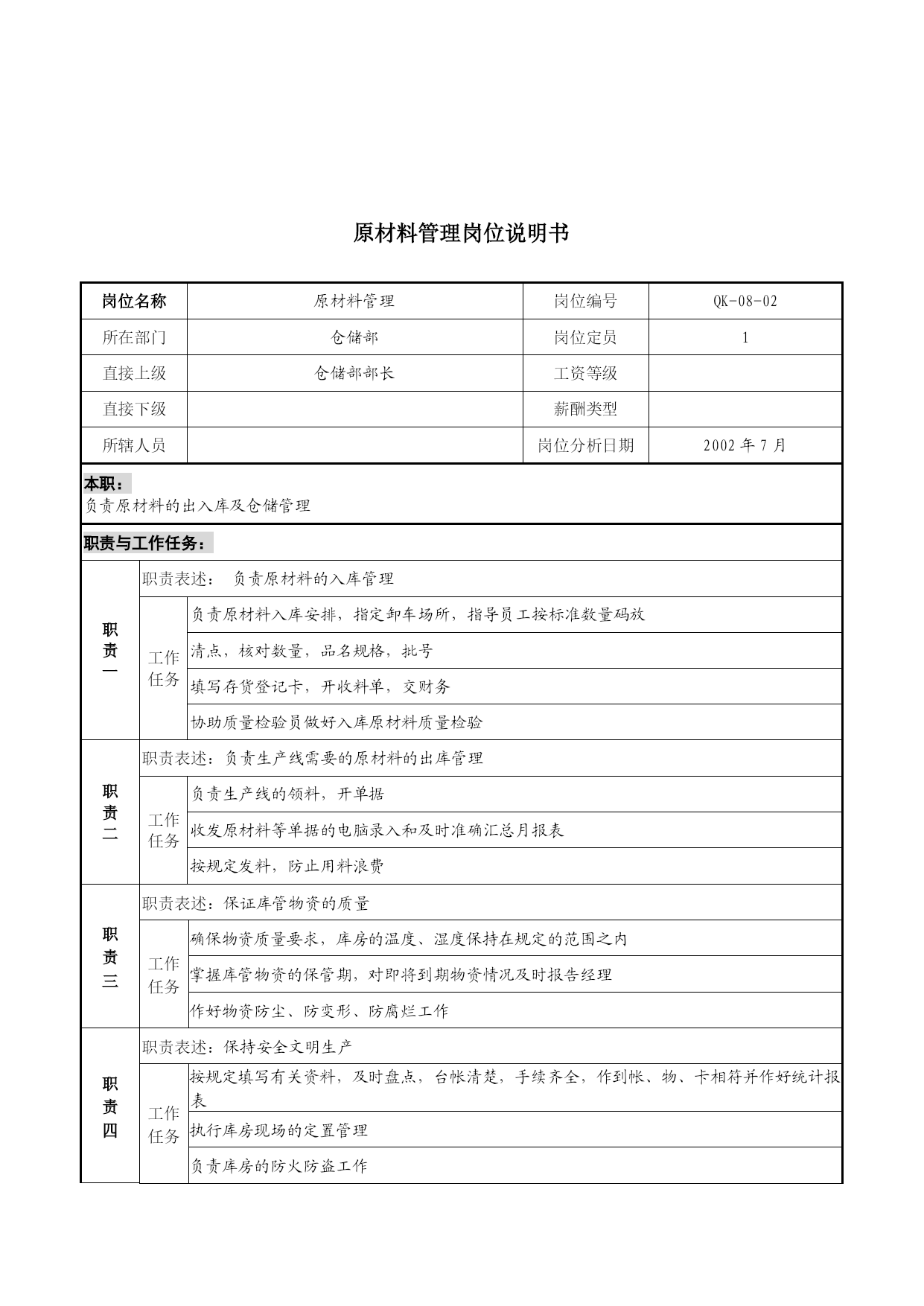 原材料管理岗位说明书

| 岗位名称 | 原材料管理 | 岗位编号 | QK-08-02 |
|---|---|---|---|
| 所在部门 | 仓储部 | 岗位定员 | 1 |
| 直接上级 | 仓储部部长 | 工资等级 | |
| 直接下级 | | 薪酬类型 | |
| 所辖人员 | | 岗位分析日期 | 2002 年 7 月 |

本职：
负责原材料的出入库及仓储管理

职责与工作任务：

| 职责一 | 职责表述： 负责原材料的入库管理 | |
|---|---|---|
| | 工作任务 | 负责原材料入库安排，指定卸车场所，指导员工按标准数量码放 |
| | | 清点，核对数量，品名规格，批号 |
| | | 填写存货登记卡，开收料单，交财务 |
| | | 协助质量检验员做好入库原材料质量检验 |
| 职责二 | 职责表述：负责生产线需要的原材料的出库管理 | |
| | 工作任务 | 负责生产线的领料，开单据 |
| | | 收发原材料等单据的电脑录入和及时准确汇总月报表 |
| | | 按规定发料，防止用料浪费 |
| 职责三 | 职责表述：保证库管物资的质量 | |
| | 工作任务 | 确保物资质量要求，库房的温度、湿度保持在规定的范围之内 |
| | | 掌握库管物资的保管期，对即将到期物资情况及时报告经理 |
| | | 作好物资防尘、防变形、防腐烂工作 |
| 职责四 | 职责表述：保持安全文明生产 | |
| | 工作任务 | 按规定填写有关资料，及时盘点，台帐清楚，手续齐全，作到帐、物、卡相符并作好统计报表 |
| | | 执行库房现场的定置管理 |
| | | 负责库房的防火防盗工作 |